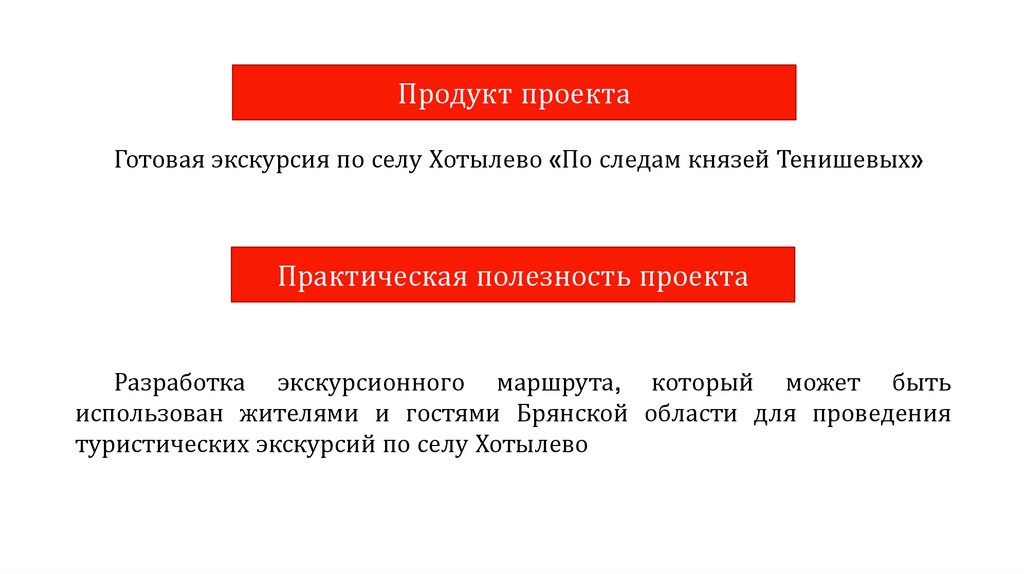 Продукт проекта

Готовая экскурсия по селу Хотылево «По следам князей Тенишевых»

Практическая полезность проекта

Разработка экскурсионного маршрута, который может быть использован жителями и гостями Брянской области для проведения туристических экскурсий по селу Хотылево